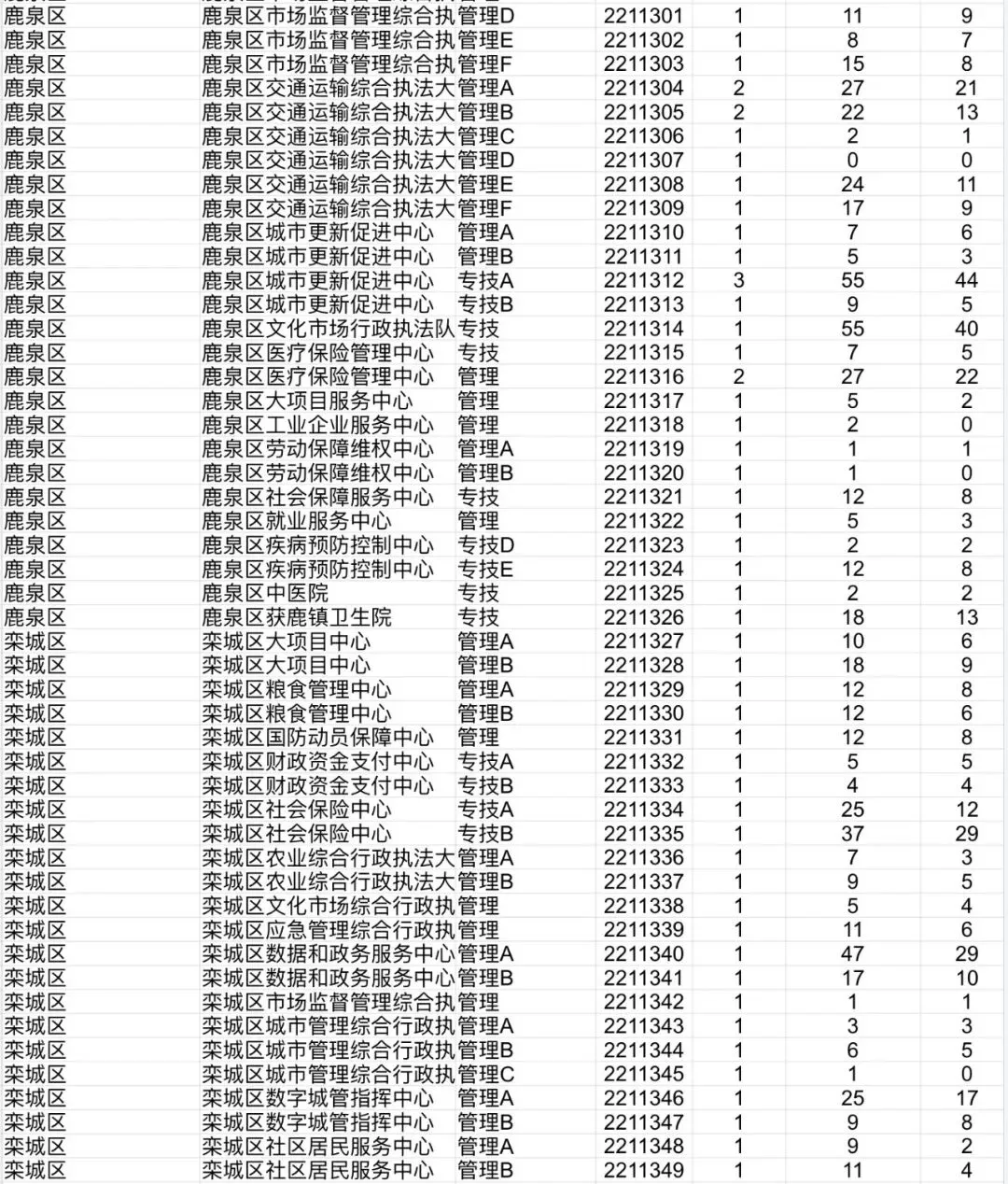 | | | | | | | |
|---|---|---|---|---|---|---|
| 鹿泉区 | 鹿泉区市场监督管理综合执 | 管理D | 2211301 | 1 | 11 | 9 |
| 鹿泉区 | 鹿泉区市场监督管理综合执 | 管理E | 2211302 | 1 | 8 | 7 |
| 鹿泉区 | 鹿泉区市场监督管理综合执 | 管理F | 2211303 | 1 | 15 | 8 |
| 鹿泉区 | 鹿泉区交通运输综合执法大 | 管理A | 2211304 | 2 | 27 | 21 |
| 鹿泉区 | 鹿泉区交通运输综合执法大 | 管理B | 2211305 | 2 | 22 | 13 |
| 鹿泉区 | 鹿泉区交通运输综合执法大 | 管理C | 2211306 | 1 | 2 | 1 |
| 鹿泉区 | 鹿泉区交通运输综合执法大 | 管理D | 2211307 | 1 | 0 | 0 |
| 鹿泉区 | 鹿泉区交通运输综合执法大 | 管理E | 2211308 | 1 | 24 | 11 |
| 鹿泉区 | 鹿泉区交通运输综合执法大 | 管理F | 2211309 | 1 | 17 | 9 |
| 鹿泉区 | 鹿泉区城市更新促进中心 | 管理A | 2211310 | 1 | 7 | 6 |
| 鹿泉区 | 鹿泉区城市更新促进中心 | 管理B | 2211311 | 1 | 5 | 3 |
| 鹿泉区 | 鹿泉区城市更新促进中心 | 专技A | 2211312 | 3 | 55 | 44 |
| 鹿泉区 | 鹿泉区城市更新促进中心 | 专技B | 2211313 | 1 | 9 | 5 |
| 鹿泉区 | 鹿泉区文化市场行政执法队 | 专技 | 2211314 | 1 | 55 | 40 |
| 鹿泉区 | 鹿泉区医疗保险管理中心 | 专技 | 2211315 | 1 | 7 | 5 |
| 鹿泉区 | 鹿泉区医疗保险管理中心 | 管理 | 2211316 | 2 | 27 | 22 |
| 鹿泉区 | 鹿泉区大项目服务中心 | 管理 | 2211317 | 1 | 5 | 2 |
| 鹿泉区 | 鹿泉区工业企业服务中心 | 管理 | 2211318 | 1 | 2 | 0 |
| 鹿泉区 | 鹿泉区劳动保障维权中心 | 管理A | 2211319 | 1 | 1 | 1 |
| 鹿泉区 | 鹿泉区劳动保障维权中心 | 管理B | 2211320 | 1 | 1 | 0 |
| 鹿泉区 | 鹿泉区社会保障服务中心 | 专技 | 2211321 | 1 | 12 | 8 |
| 鹿泉区 | 鹿泉区就业服务中心 | 管理 | 2211322 | 1 | 5 | 3 |
| 鹿泉区 | 鹿泉区疾病预防控制中心 | 专技D | 2211323 | 1 | 2 | 2 |
| 鹿泉区 | 鹿泉区疾病预防控制中心 | 专技E | 2211324 | 1 | 12 | 8 |
| 鹿泉区 | 鹿泉区中医院 | 专技 | 2211325 | 1 | 2 | 2 |
| 鹿泉区 | 鹿泉区获鹿镇卫生院 | 专技 | 2211326 | 1 | 18 | 13 |
| 栾城区 | 栾城区大项目中心 | 管理A | 2211327 | 1 | 10 | 6 |
| 栾城区 | 栾城区大项目中心 | 管理B | 2211328 | 1 | 18 | 9 |
| 栾城区 | 栾城区粮食管理中心 | 管理A | 2211329 | 1 | 12 | 8 |
| 栾城区 | 栾城区粮食管理中心 | 管理B | 2211330 | 1 | 12 | 6 |
| 栾城区 | 栾城区国防动员保障中心 | 管理 | 2211331 | 1 | 12 | 8 |
| 栾城区 | 栾城区财政资金支付中心 | 专技A | 2211332 | 1 | 5 | 5 |
| 栾城区 | 栾城区财政资金支付中心 | 专技B | 2211333 | 1 | 4 | 4 |
| 栾城区 | 栾城区社会保险中心 | 专技A | 2211334 | 1 | 25 | 12 |
| 栾城区 | 栾城区社会保险中心 | 专技B | 2211335 | 1 | 37 | 29 |
| 栾城区 | 栾城区农业综合行政执法大 | 管理A | 2211336 | 1 | 7 | 3 |
| 栾城区 | 栾城区农业综合行政执法大 | 管理B | 2211337 | 1 | 9 | 5 |
| 栾城区 | 栾城区文化市场综合行政执 | 管理 | 2211338 | 1 | 5 | 4 |
| 栾城区 | 栾城区应急管理综合行政执 | 管理 | 2211339 | 1 | 11 | 6 |
| 栾城区 | 栾城区数据和政务服务中心 | 管理A | 2211340 | 1 | 47 | 29 |
| 栾城区 | 栾城区数据和政务服务中心 | 管理B | 2211341 | 1 | 17 | 10 |
| 栾城区 | 栾城区市场监督管理综合执 | 管理 | 2211342 | 1 | 1 | 1 |
| 栾城区 | 栾城区城市管理综合行政执 | 管理A | 2211343 | 1 | 3 | 3 |
| 栾城区 | 栾城区城市管理综合行政执 | 管理B | 2211344 | 1 | 6 | 5 |
| 栾城区 | 栾城区城市管理综合行政执 | 管理C | 2211345 | 1 | 1 | 0 |
| 栾城区 | 栾城区数字城管指挥中心 | 管理A | 2211346 | 1 | 25 | 17 |
| 栾城区 | 栾城区数字城管指挥中心 | 管理B | 2211347 | 1 | 9 | 8 |
| 栾城区 | 栾城区社区居民服务中心 | 管理A | 2211348 | 1 | 9 | 2 |
| 栾城区 | 栾城区社区居民服务中心 | 管理B | 2211349 | 1 | 11 | 4 |